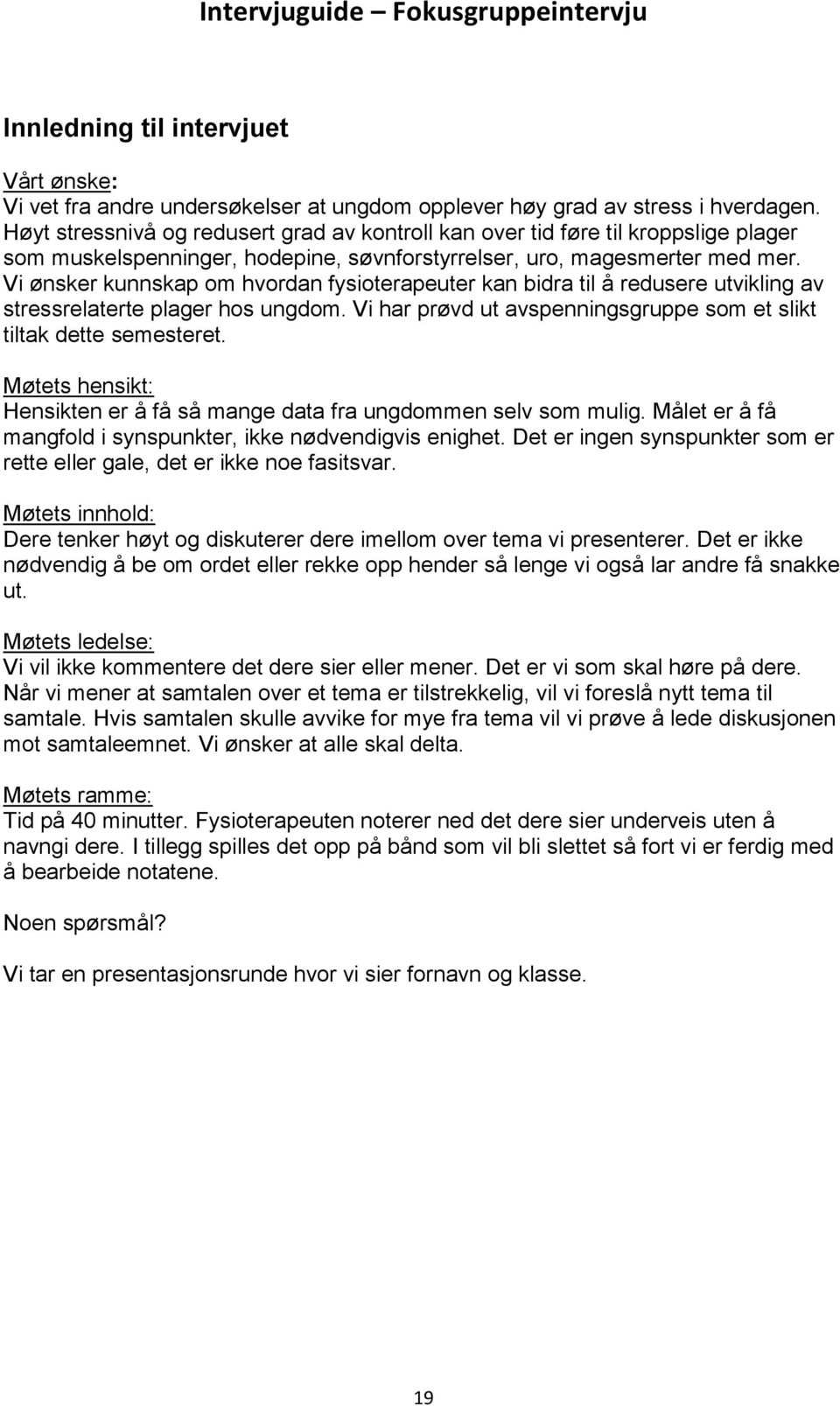 Intervjuguide – Fokusgruppeintervju

Innledning til intervjuet

Vårt ønske:
Vi vet fra andre undersøkelser at ungdom opplever høy grad av stress i hverdagen. Høyt stressnivå og redusert grad av kontroll kan over tid føre til kroppslige plager som muskelspenninger, hodepine, søvnforstyrrelser, uro, magesmerter med mer. Vi ønsker kunnskap om hvordan fysioterapeuter kan bidra til å redusere utvikling av stressrelaterte plager hos ungdom. Vi har prøvd ut avspenningsgruppe som et slikt tiltak dette semesteret.

Møtets hensikt:
Hensikten er å få så mange data fra ungdommen selv som mulig. Målet er å få mangfold i synspunkter, ikke nødvendigvis enighet. Det er ingen synspunkter som er rette eller gale, det er ikke noe fasitsvar.

Møtets innhold:
Dere tenker høyt og diskuterer dere imellom over tema vi presenterer. Det er ikke nødvendig å be om ordet eller rekke opp hender så lenge vi også lar andre få snakke ut.

Møtets ledelse:
Vi vil ikke kommentere det dere sier eller mener. Det er vi som skal høre på dere. Når vi mener at samtalen over et tema er tilstrekkelig, vil vi foreslå nytt tema til samtale. Hvis samtalen skulle avvike for mye fra tema vil vi prøve å lede diskusjonen mot samtaleemnet. Vi ønsker at alle skal delta.

Møtets ramme:
Tid på 40 minutter. Fysioterapeuten noterer ned det dere sier underveis uten å navngi dere. I tillegg spilles det opp på bånd som vil bli slettet så fort vi er ferdig med å bearbeide notatene.

Noen spørsmål?

Vi tar en presentasjonsrunde hvor vi sier fornavn og klasse.

19